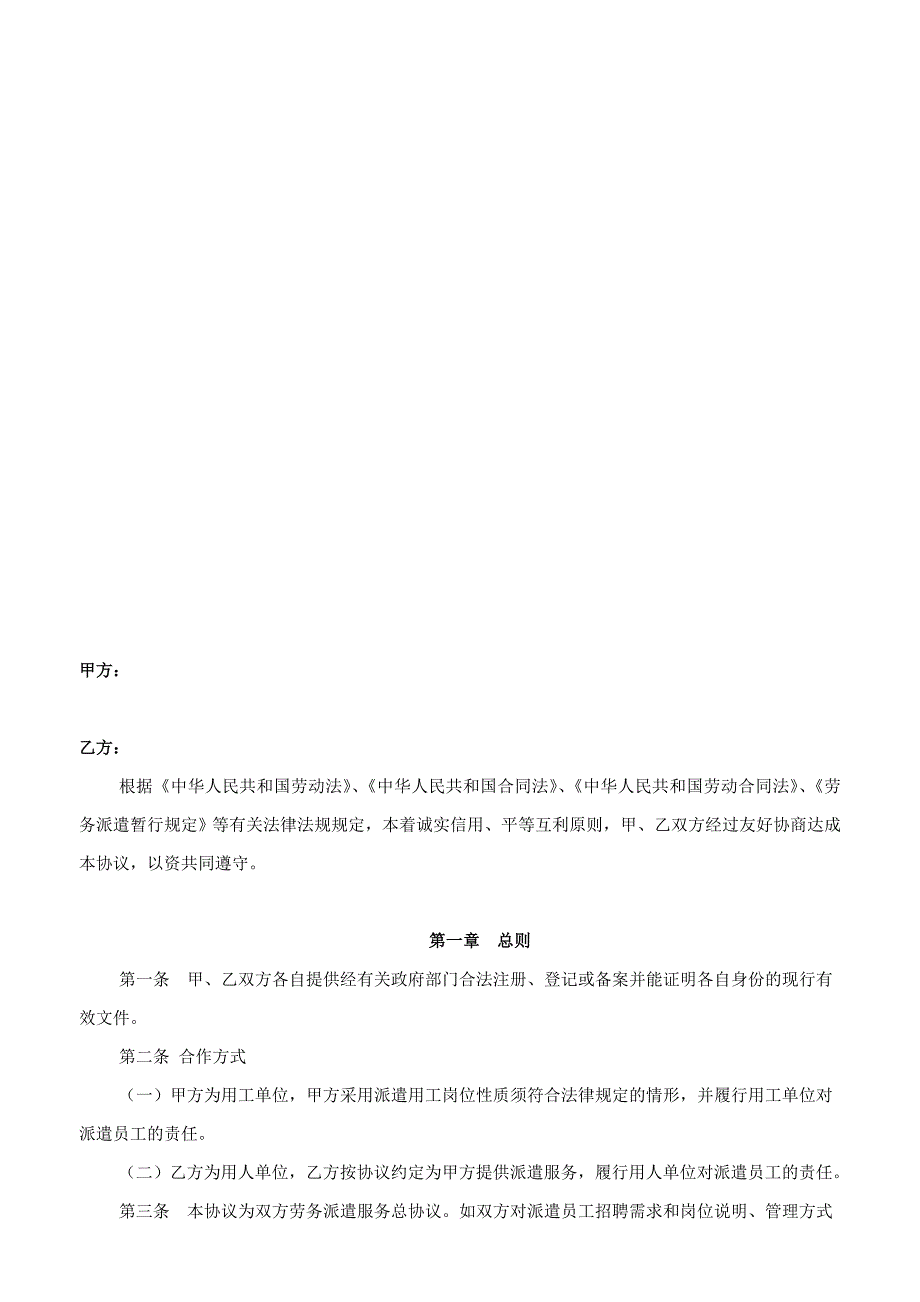 甲方：

乙方：

根据《中华人民共和国劳动法》、《中华人民共和国合同法》、《中华人民共和国劳动合同法》、《劳务派遣暂行规定》等有关法律法规规定，本着诚实信用、平等互利原则，甲、乙双方经过友好协商达成本协议，以资共同遵守。

第一章　总则

第一条　甲、乙双方各自提供经有关政府部门合法注册、登记或备案并能证明各自身份的现行有效文件。

第二条　合作方式

（一）甲方为用工单位，甲方采用派遣用工岗位性质须符合法律规定的情形，并履行用工单位对派遣员工的责任。

（二）乙方为用人单位，乙方按协议约定为甲方提供派遣服务，履行用人单位对派遣员工的责任。

第三条　本协议为双方劳务派遣服务总协议。如双方对派遣员工招聘需求和岗位说明、管理方式